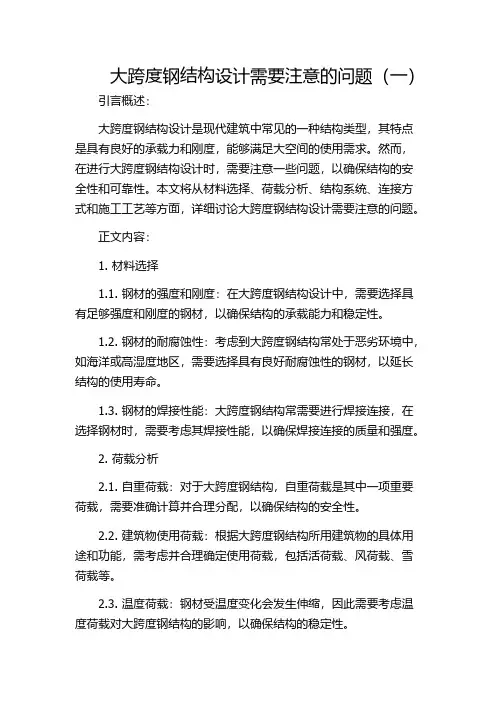 大跨度钢结构设计需要注意的问题（一）

引言概述：

大跨度钢结构设计是现代建筑中常见的一种结构类型，其特点是具有良好的承载力和刚度，能够满足大空间的使用需求。然而，在进行大跨度钢结构设计时，需要注意一些问题，以确保结构的安全性和可靠性。本文将从材料选择、荷载分析、结构系统、连接方式和施工工艺等方面，详细讨论大跨度钢结构设计需要注意的问题。

正文内容：

1. 材料选择

1.1. 钢材的强度和刚度：在大跨度钢结构设计中，需要选择具有足够强度和刚度的钢材，以确保结构的承载能力和稳定性。

1.2. 钢材的耐腐蚀性：考虑到大跨度钢结构常处于恶劣环境中，如海洋或高湿度地区，需要选择具有良好耐腐蚀性的钢材，以延长结构的使用寿命。

1.3. 钢材的焊接性能：大跨度钢结构常需要进行焊接连接，在选择钢材时，需要考虑其焊接性能，以确保焊接连接的质量和强度。

2. 荷载分析

2.1. 自重荷载：对于大跨度钢结构，自重荷载是其中一项重要荷载，需要准确计算并合理分配，以确保结构的安全性。

2.2. 建筑物使用荷载：根据大跨度钢结构所用建筑物的具体用途和功能，需考虑并合理确定使用荷载，包括活荷载、风荷载、雪荷载等。

2.3. 温度荷载：钢材受温度变化会发生伸缩，因此需要考虑温度荷载对大跨度钢结构的影响，以确保结构的稳定性。